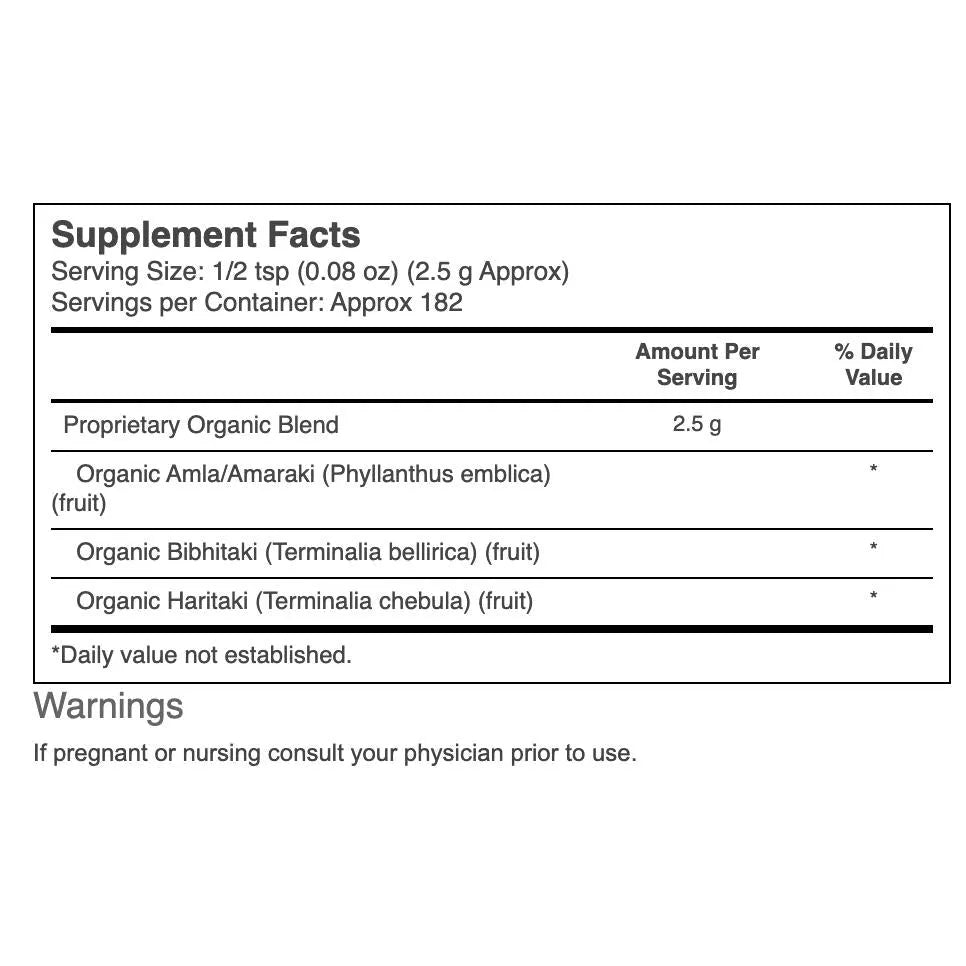 Supplement Facts
Serving Size: 1/2 tsp (0.08 oz) (2.5 g Approx)
Servings per Container: Approx 182

| | Amount Per Serving | % Daily Value |
|---|---|---|
| Proprietary Organic Blend | 2.5 g | |
| Organic Amla/Amaraki (Phyllanthus emblica) (fruit) | | * |
| Organic Bibhitaki (Terminalia bellirica) (fruit) | | * |
| Organic Haritaki (Terminalia chebula) (fruit) | | * |

*Daily value not established.

Warnings

If pregnant or nursing consult your physician prior to use.